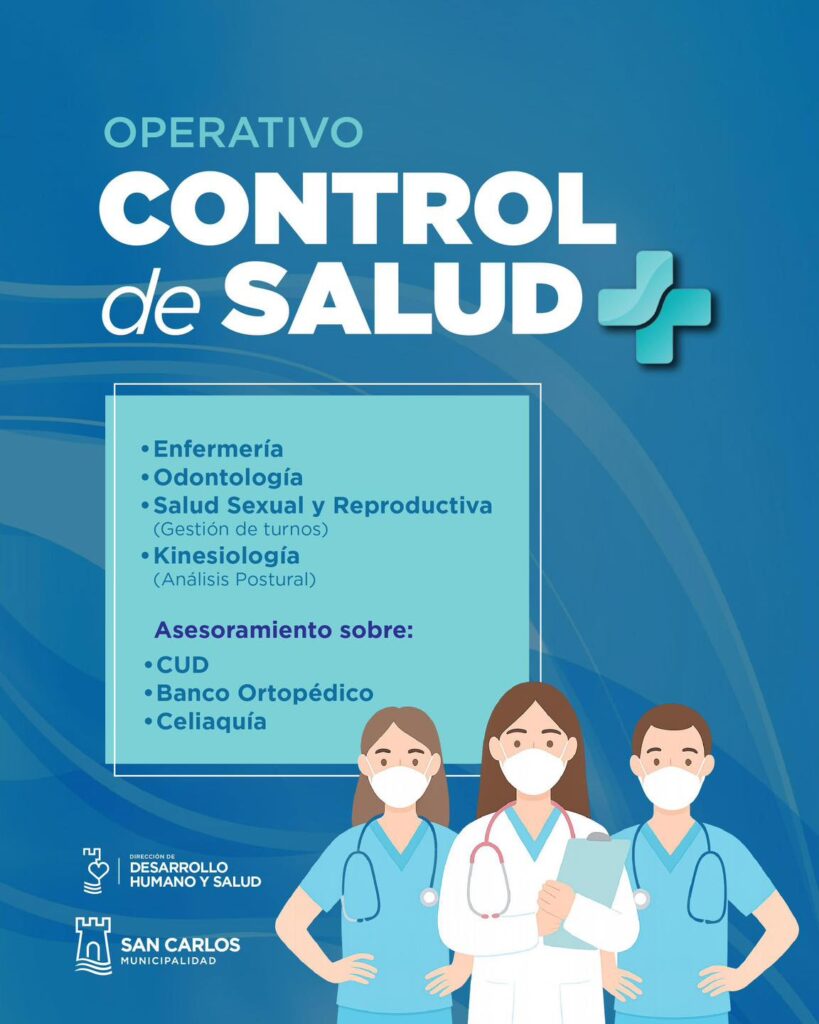 OPERATIVO
CONTROL
de SALUD

• Enfermería
• Odontología
• Salud Sexual y Reproductiva
(Gestión de turnos)
• Kinesiología
(Análisis Postural)

Asesoramiento sobre:
• CUD
• Banco Ortopédico
• Celiaquía

DIRECCIÓN DE
DESARROLLO
HUMANO Y SALUD

SAN CARLOS
MUNICIPALIDAD